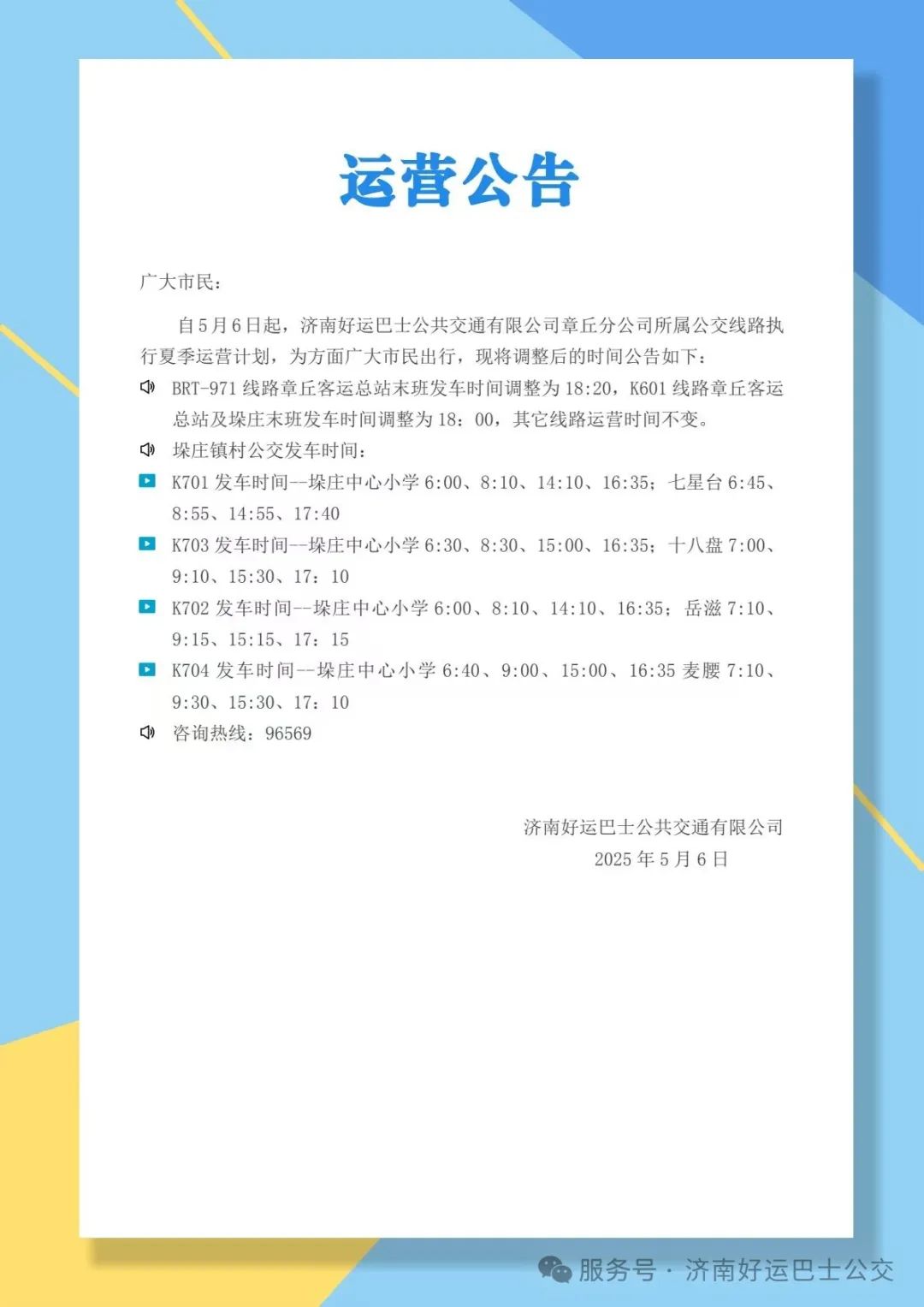 运营公告

广大市民：

自5月6日起，济南好运巴士公共交通有限公司章丘分公司所属公交线路执行夏季运营计划，为方面广大市民出行，现将调整后的时间公告如下：

BRT-971 线路章丘客运总站末班发车时间调整为 18:20，K601 线路章丘客运总站及垛庄末班发车时间调整为 18：00，其它线路运营时间不变。

垛庄镇村公交发车时间：

K701 发车时间--垛庄中心小学 6:00、8:10、14:10、16:35；七星台 6:45、8:55、14:55、17:40

K703 发车时间--垛庄中心小学 6:30、8:30、15:00、16:35；十八盘 7:00、9:10、15:30、17：10

K702 发车时间--垛庄中心小学 6:00、8:10、14:10、16:35；岳滋 7:10、9:15、15:15、17：15

K704 发车时间--垛庄中心小学 6:40、9:00、15:00、16:35 麦腰 7:10、9:30、15:30、17：10

咨询热线：96569

济南好运巴士公共交通有限公司
2025 年 5 月 6 日

服务号 · 济南好运巴士公交